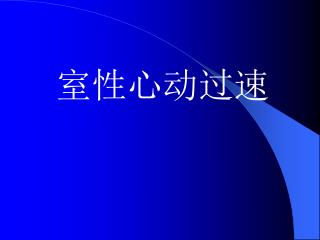 室性心动过速